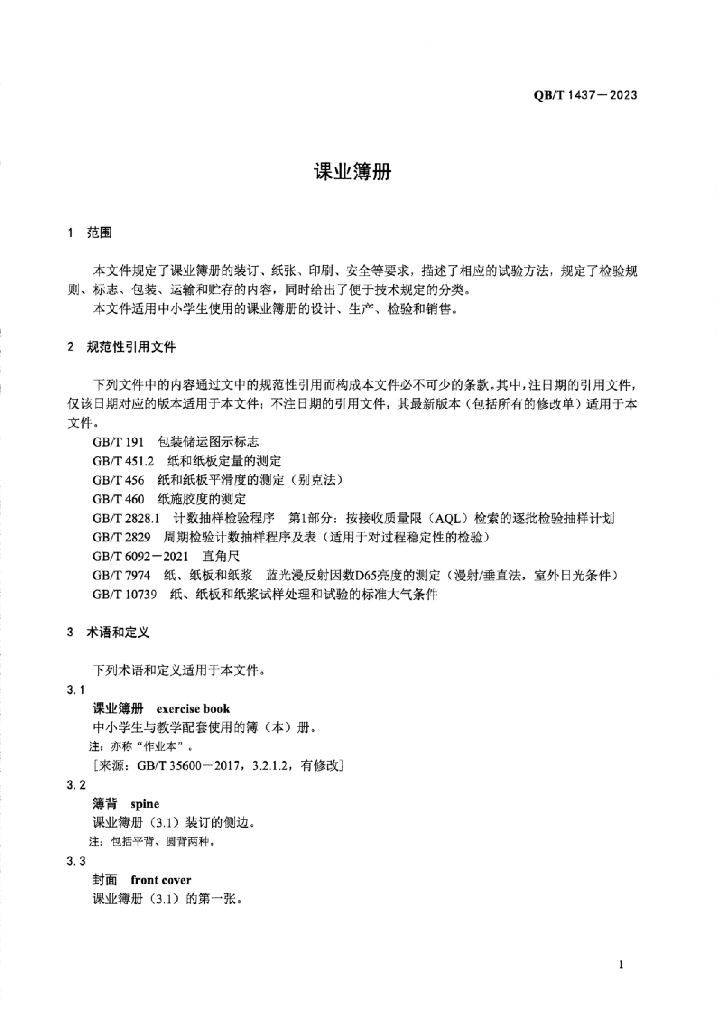 QB/T 1437—2023

课业簿册

1 范围

本文件规定了课业簿册的装订、纸张、印刷、安全等要求，描述了相应的试验方法，规定了检验规则、标志、包装、运输和贮存的内容，同时给出了便于技术规定的分类。

本文件适用中小学生使用的课业簿册的设计、生产、检验和销售。

2 规范性引用文件

下列文件中的内容通过文中的规范性引用而构成本文件必不可少的条款。其中，注日期的引用文件，仅该日期对应的版本适用于本文件；不注日期的引用文件，其最新版本（包括所有的修改单）适用于本文件。

GB/T 191 包装储运图示标志

GB/T 451.2 纸和纸板定量的测定

GB/T 456 纸和纸板平滑度的测定（别克法）

GB/T 460 纸施胶度的测定

GB/T 2828.1 计数抽样检验程序 第1部分：按接收质量限（AQL）检索的逐批检验抽样计划

GB/T 2829 周期检验计数抽样程序及表（适用于对过程稳定性的检验）

GB/T 6092—2021 直角尺

GB/T 7974 纸、纸板和纸浆 蓝光漫反射因数D65亮度的测定（漫射/垂直法，室外日光条件）

GB/T 10739 纸、纸板和纸浆试样处理和试验的标准大气条件

3 术语和定义

下列术语和定义适用于本文件。

3.1

课业簿册 exercise book

中小学生与教学配套使用的簿（本）册。

注：亦称“作业本”。

［来源：GB/T 35600—2017，3.2.1.2，有修改］

3.2

簿背 spine

课业簿册（3.1）装订的侧边。

注：包括平背、圆背两种。

3.3

封面 front cover

课业簿册（3.1）的第一张。

1